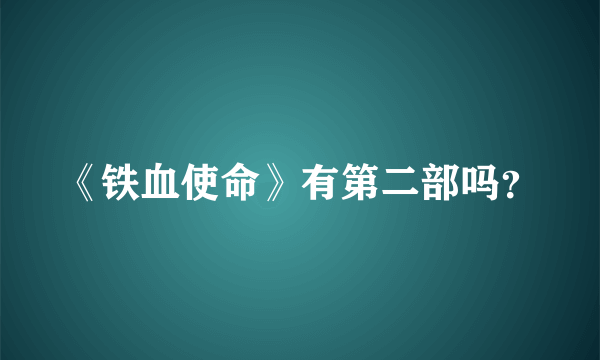 《铁血使命》有第二部吗?